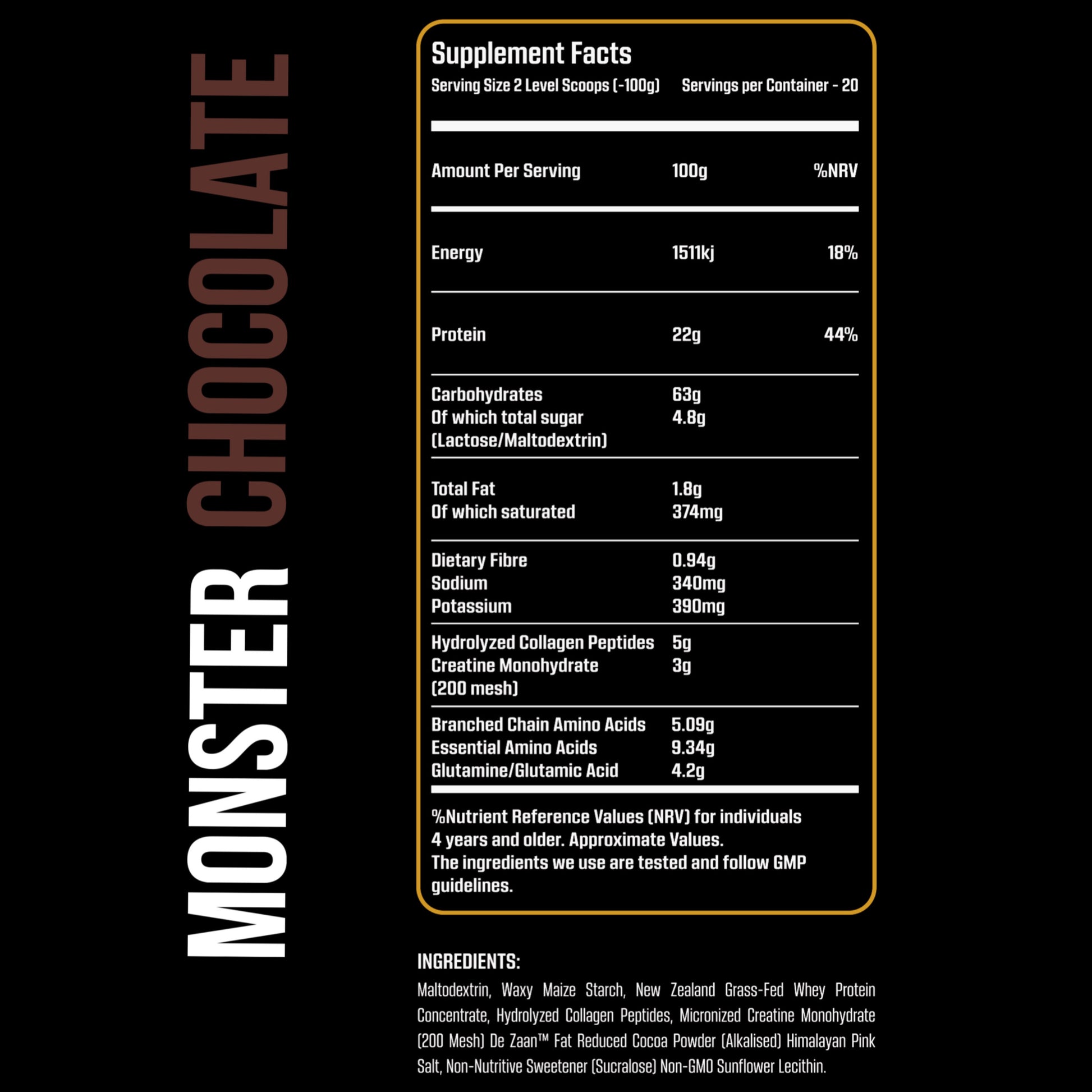 MONSTER CHOCOLATE

Supplement Facts

Serving Size 2 Level Scoops (-100g) Servings per Container - 20

| Amount Per Serving | 100g | %NRV |
|---|---|---|
| Energy | 1511kj | 18% |
| Protein | 22g | 44% |
| Carbohydrates | 63g | |
| Of which total sugar (Lactose/Maltodextrin) | 4.8g | |
| Total Fat | 1.8g | |
| Of which saturated | 374mg | |
| Dietary Fibre | 0.94g | |
| Sodium | 340mg | |
| Potassium | 390mg | |
| Hydrolyzed Collagen Peptides | 5g | |
| Creatine Monohydrate (200 mesh) | 3g | |
| Branched Chain Amino Acids | 5.09g | |
| Essential Amino Acids | 9.34g | |
| Glutamine/Glutamic Acid | 4.2g | |

%Nutrient Reference Values (NRV) for individuals 4 years and older. Approximate Values.
The ingredients we use are tested and follow GMP guidelines.

INGREDIENTS:

Maltodextrin, Waxy Maize Starch, New Zealand Grass-Fed Whey Protein Concentrate, Hydrolyzed Collagen Peptides, Micronized Creatine Monohydrate (200 Mesh) De Zaan™ Fat Reduced Cocoa Powder (Alkalised) Himalayan Pink Salt, Non-Nutritive Sweetener (Sucralose) Non-GMO Sunflower Lecithin.